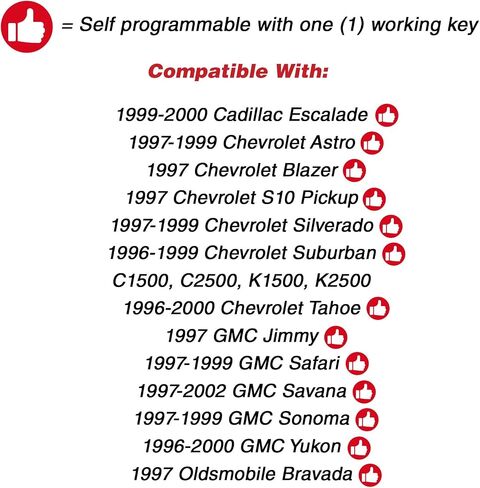 = Self programmable with one (1) working key

Compatible With:

1999-2000 Cadillac Escalade
1997-1999 Chevrolet Astro
1997 Chevrolet Blazer
1997 Chevrolet S10 Pickup
1997-1999 Chevrolet Silverado
1996-1999 Chevrolet Suburban
C1500, C2500, K1500, K2500
1996-2000 Chevrolet Tahoe
1997 GMC Jimmy
1997-1999 GMC Safari
1997-2002 GMC Savana
1997-1999 GMC Sonoma
1996-2000 GMC Yukon
1997 Oldsmobile Bravada